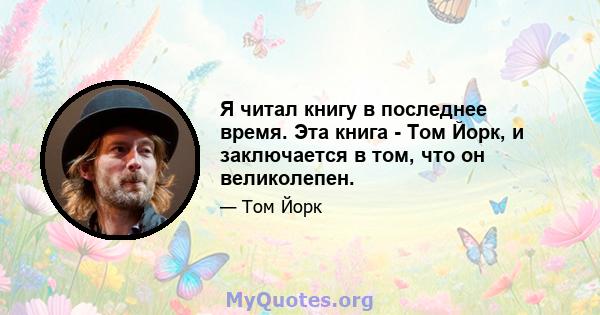 Я читал книгу в последнее время. Эта книга - Том Йорк, и заключается в том, что он великолепен.

— Том Йорк

MyQuotes.org